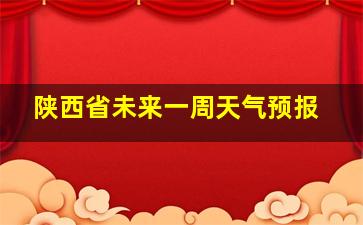 陕西省未来一周天气预报